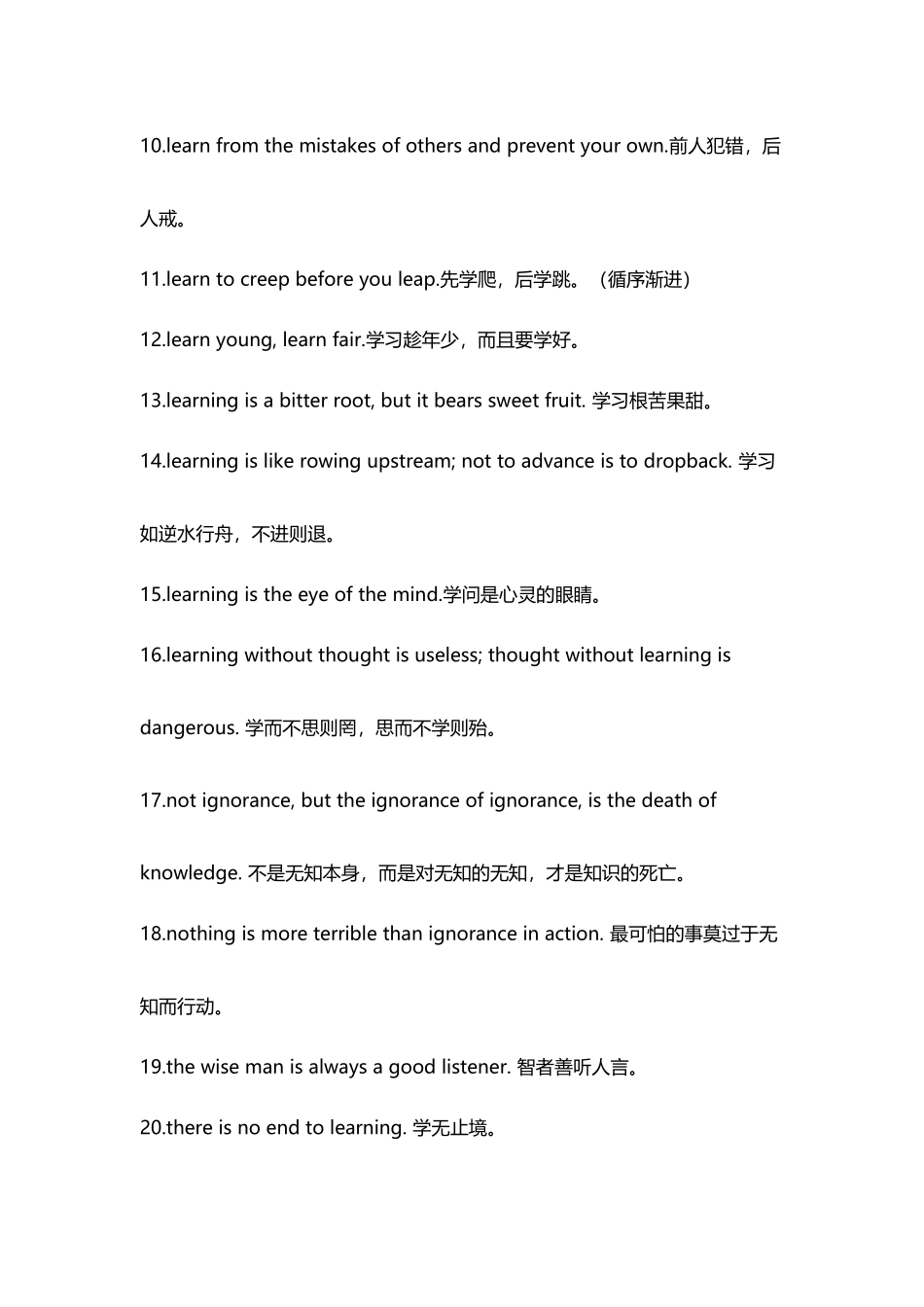 10.learn from the mistakes of others and prevent your own.前人犯错，后人戒。

11.learn to creep before you leap.先学爬，后学跳。（循序渐进）

12.learn young, learn fair.学习趁年少，而且要学好。

13.learning is a bitter root, but it bears sweet fruit. 学习根苦果甜。

14.learning is like rowing upstream; not to advance is to dropback. 学习如逆水行舟，不进则退。

15.learning is the eye of the mind.学问是心灵的眼睛。

16.learning without thought is useless; thought without learning is dangerous. 学而不思则罔，思而不学则殆。

17.not ignorance, but the ignorance of ignorance, is the death of knowledge. 不是无知本身，而是对无知的无知，才是知识的死亡。

18.nothing is more terrible than ignorance in action. 最可怕的事莫过于无知而行动。

19.the wise man is always a good listener. 智者善听人言。

20.there is no end to learning. 学无止境。